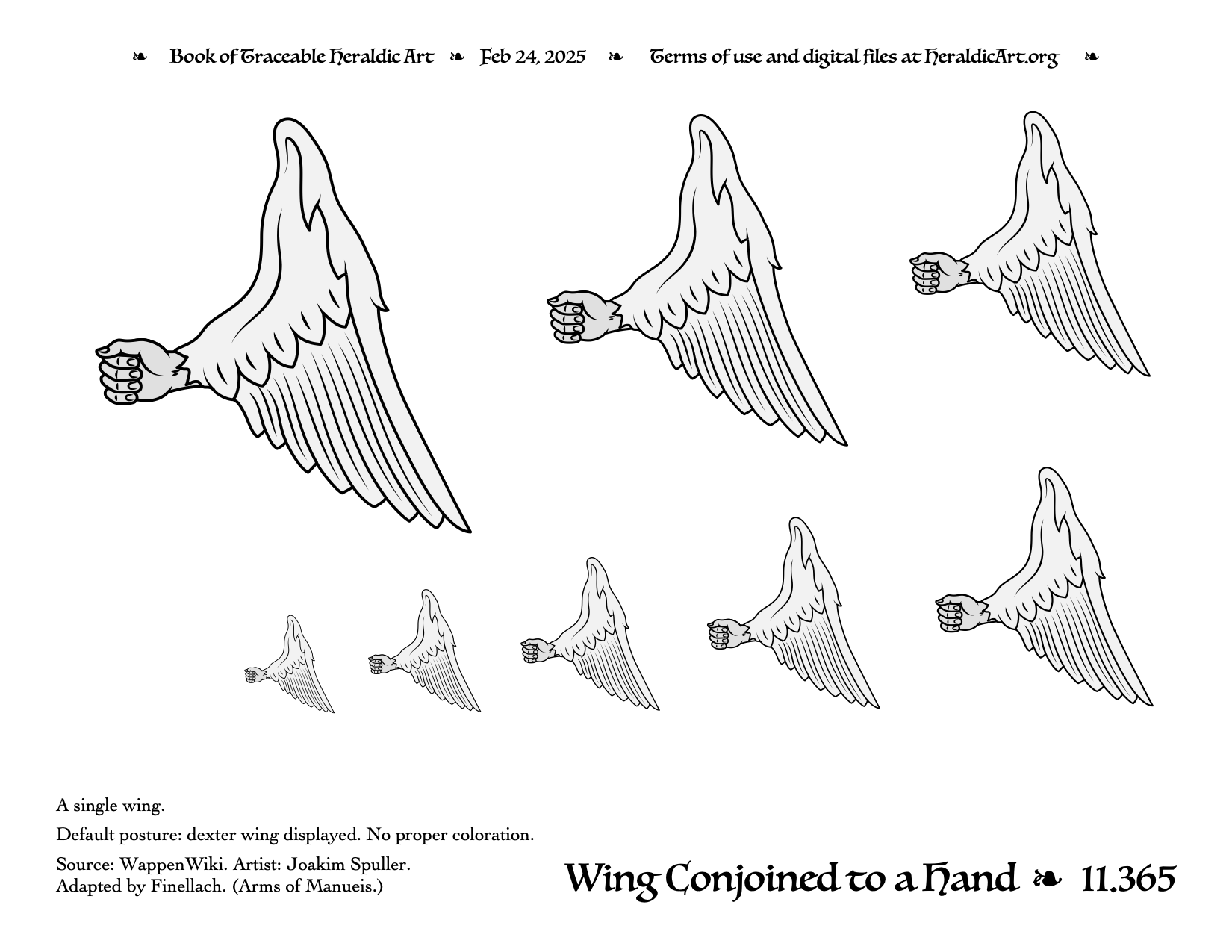 ❧ Book of Traceable Heraldic Art ❧ Feb 24, 2025 ❧ Terms of use and digital files at HeraldicArt.org ❧

A single wing.

Default posture: dexter wing displayed. No proper coloration.

Source: WappenWiki. Artist: Joakim Spuller.
Adapted by Finellach. (Arms of Manueis.)

Wing Conjoined to a Hand ❧ 11.365